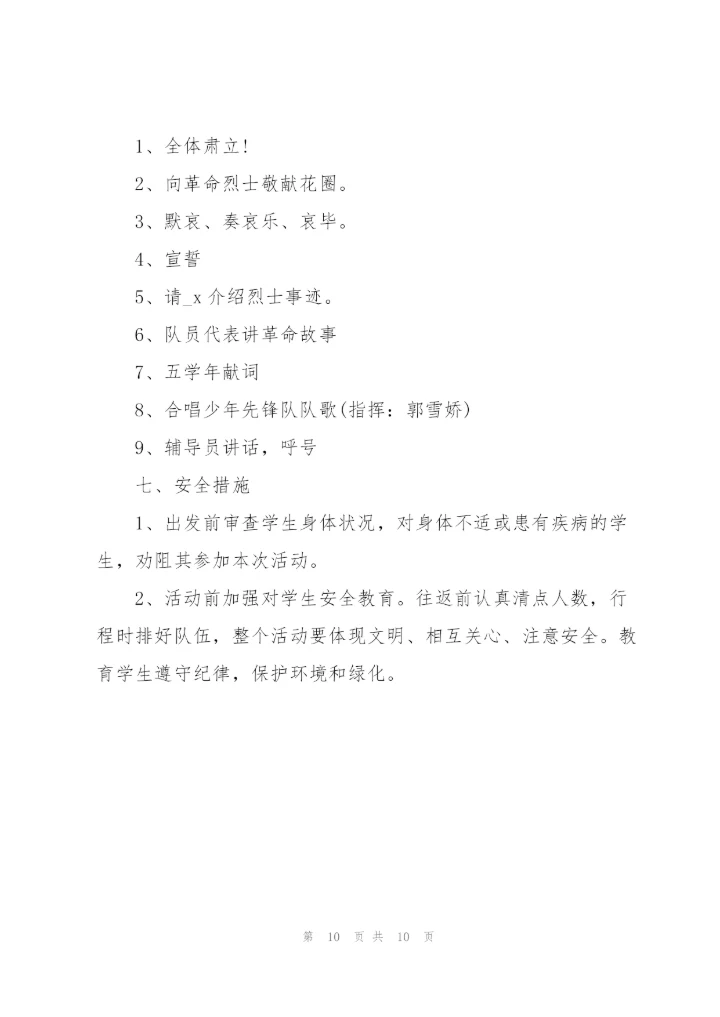 1、全体肃立!

2、向革命烈士敬献花圈。

3、默哀、奏哀乐、哀毕。

4、宣誓

5、请_x 介绍烈士事迹。

6、队员代表讲革命故事

7、五学年献词

8、合唱少年先锋队队歌(指挥：郭雪娇)

9、辅导员讲话，呼号

七、安全措施

1、出发前审查学生身体状况，对身体不适或患有疾病的学生，劝阻其参加本次活动。

2、活动前加强对学生安全教育。往返前认真清点人数，行程时排好队伍，整个活动要体现文明、相互关心、注意安全。教育学生遵守纪律，保护环境和绿化。

第 10 页 共 10 页